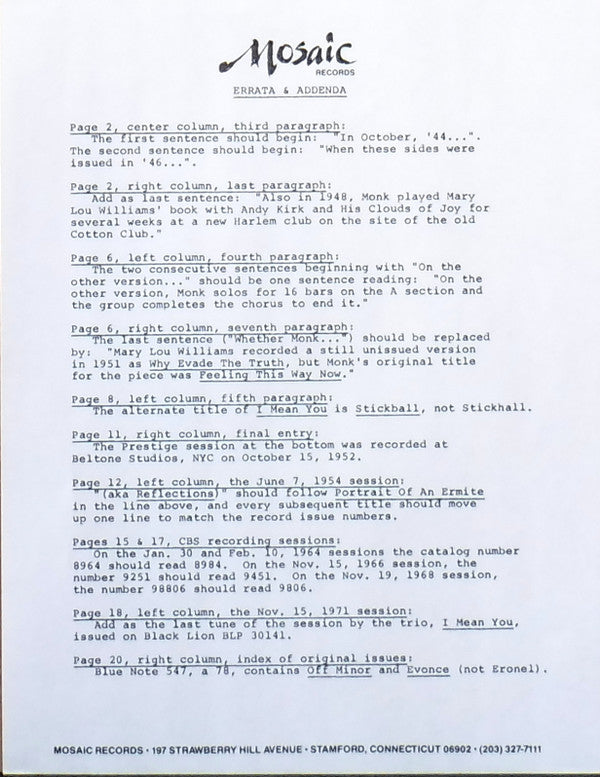 Mosaic RECORDS

ERRATA & ADDENDA

Page 2, center column, third paragraph:
The first sentence should begin: "In October, '44...". The second sentence should begin: "When these sides were issued in '46...".

Page 2, right column, last paragraph:
Add as last sentence: "Also in 1948, Monk played Mary Lou Williams' book with Andy Kirk and His Clouds of Joy for several weeks at a new Harlem club on the site of the old Cotton Club."

Page 6, left column, fourth paragraph:
The two consecutive sentences beginning with "On the other version..." should be one sentence reading: "On the other version, Monk solos for 16 bars on the A section and the group completes the chorus to end it."

Page 6, right column, seventh paragraph:
The last sentence ("Whether Monk...") should be replaced by: "Mary Lou Williams recorded a still unissued version in 1951 as Why Evade The Truth, but Monk's original title for the piece was Feeling This Way Now."

Page 8, left column, fifth paragraph:
The alternate title of I Mean You is Stickball, not Stickhall.

Page 11, right column, final entry:
The Prestige session at the bottom was recorded at Beltone Studios, NYC on October 15, 1952.

Page 12, left column, the June 7, 1954 session:
"(aka Reflections)" should follow Portrait Of An Ermite in the line above, and every subsequent title should move up one line to match the record issue numbers.

Pages 15 & 17, CBS recording sessions:
On the Jan. 30 and Feb. 10, 1964 sessions the catalog number 8964 should read 8984. On the Nov. 15, 1966 session, the number 9251 should read 9451. On the Nov. 19, 1968 session, the number 98806 should read 9806.

Page 18, left column, the Nov. 15, 1971 session:
Add as the last tune of the session by the trio, I Mean You, issued on Black Lion BLP 30141.

Page 20, right column, index of original issues:
Blue Note 547, a 78, contains Off Minor and Evonce (not Eronel).

MOSAIC RECORDS · 197 STRAWBERRY HILL AVENUE · STAMFORD, CONNECTICUT 06902 · (203) 327-7111